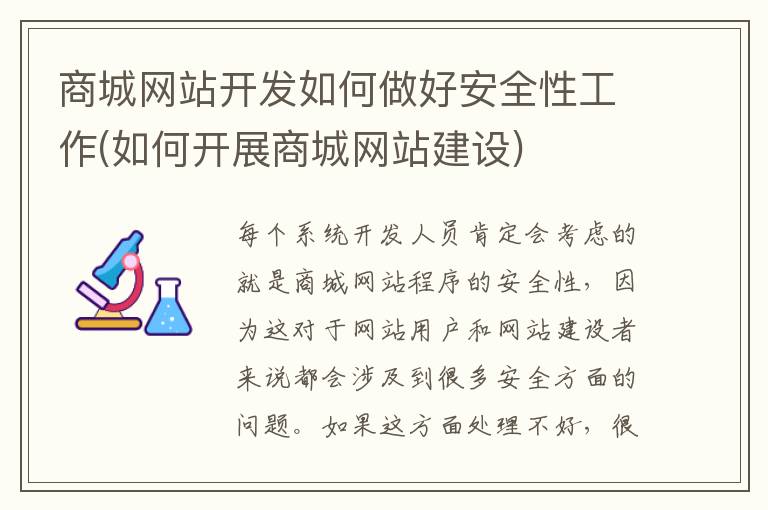 商城网站开发如何做好安全性工作(如何开展商城网站建设)

每个系统开发人员肯定会考虑的就是商城网站程序的安全性，因为这对于网站用户和网站建设者来说都会涉及到很多安全方面的问题。如果这方面处理不好，很